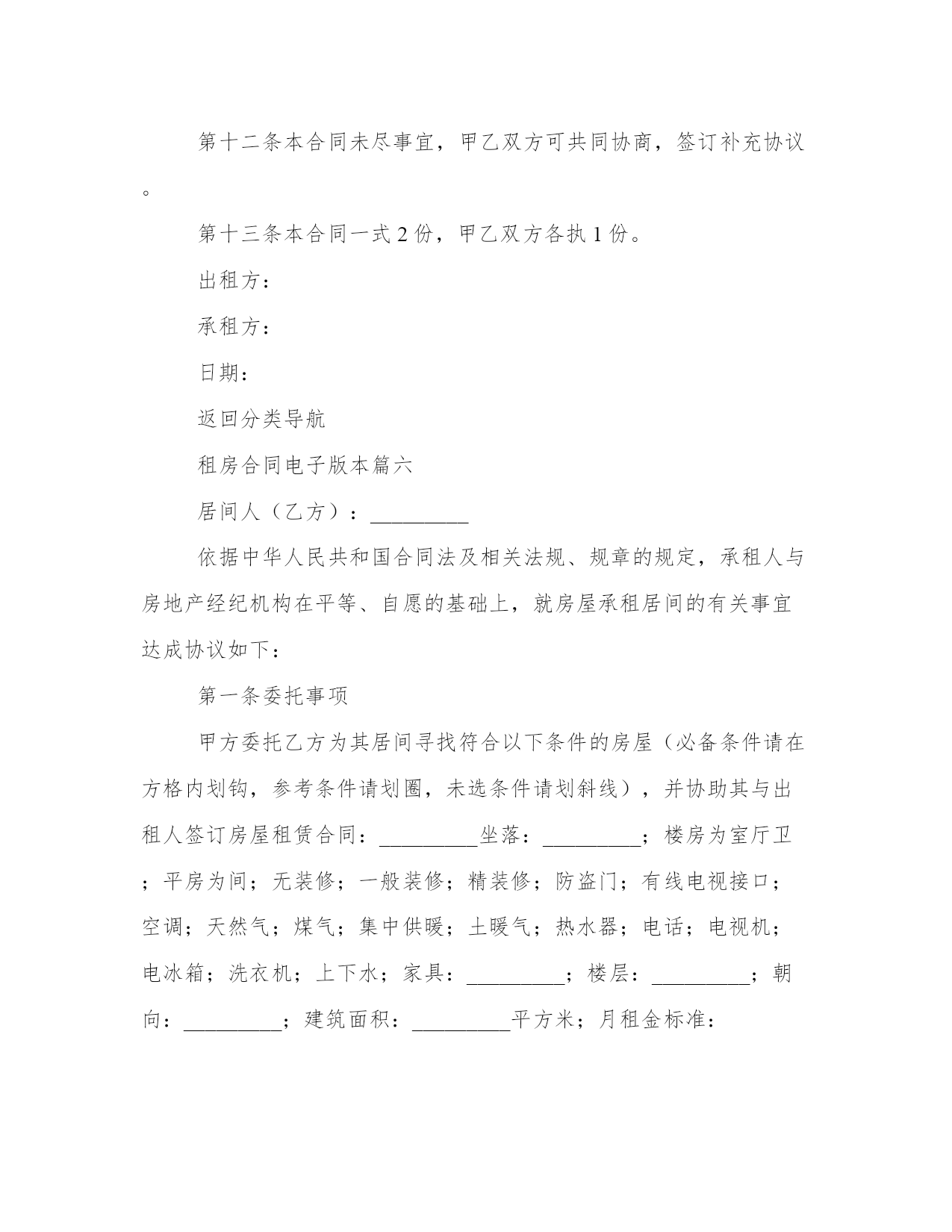 第十二条本合同未尽事宜，甲乙双方可共同协商，签订补充协议。

第十三条本合同一式 2 份，甲乙双方各执 1 份。

出租方：

承租方：

日期：

返回分类导航

租房合同电子版本篇六

居间人（乙方）：_________

依据中华人民共和国合同法及相关法规、规章的规定，承租人与房地产经纪机构在平等、自愿的基础上，就房屋承租居间的有关事宜达成协议如下：

第一条委托事项

甲方委托乙方为其居间寻找符合以下条件的房屋（必备条件请在方格内划钩，参考条件请划圈，未选条件请划斜线），并协助其与出租人签订房屋租赁合同：_________坐落：_________；楼房为室厅卫；平房为间；无装修；一般装修；精装修；防盗门；有线电视接口；空调；天然气；煤气；集中供暖；土暖气；热水器；电话；电视机；电冰箱；洗衣机；上下水；家具：_________；楼层：_________；朝向：_________；建筑面积：_________平方米；月租金标准：